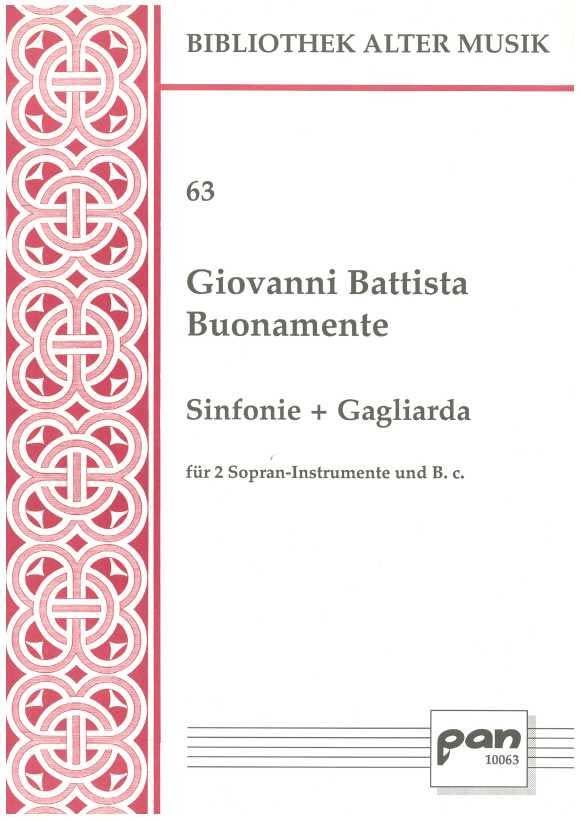 BIBLIOTHEK ALTER MUSIK

63

Giovanni Battista Buonamente

Sinfonie + Gagliarda

für 2 Sopran-Instrumente und B. c.

pan
10063